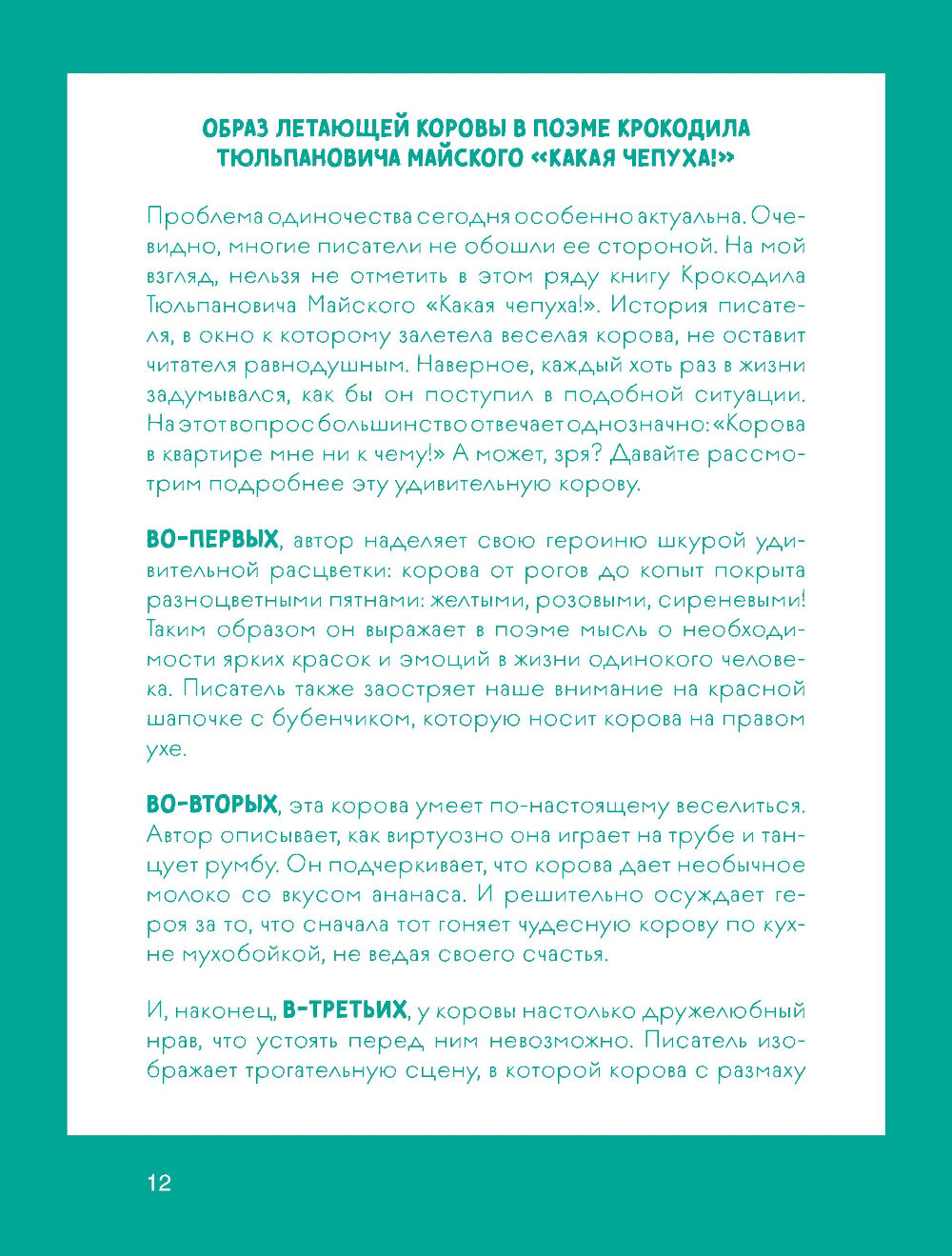 ОБРАЗ ЛЕТАЮЩЕЙ КОРОВЫ В ПОЭМЕ КРОКОДИЛА ТЮЛЬПАНОВИЧА МАЙСКОГО «КАКАЯ ЧЕПУХА!»

Проблема одиночества сегодня особенно актуальна. Очевидно, многие писатели не обошли ее стороной. На мой взгляд, нельзя не отметить в этом ряду книгу Крокодила Тюльпановича Майского «Какая чепуха!». История писателя, в окно к которому залетела веселая корова, не оставит читателя равнодушным. Наверное, каждый хоть раз в жизни задумывался, как бы он поступил в подобной ситуации. На этот вопрос большинство отвечает однозначно: «Корова в квартире мне ни к чему!» А может, зря? Давайте рассмотрим подробнее эту удивительную корову.

ВО-ПЕРВЫХ, автор наделяет свою героиню шкурой удивительной расцветки: корова от рогов до копыт покрыта разноцветными пятнами: желтыми, розовыми, сиреневыми! Таким образом он выражает в поэме мысль о необходимости ярких красок и эмоций в жизни одинокого человека. Писатель также заостряет наше внимание на красной шапочке с бубенчиком, которую носит корова на правом ухе.

ВО-ВТОРЫХ, эта корова умеет по-настоящему веселиться. Автор описывает, как виртуозно она играет на трубе и танцует румбу. Он подчеркивает, что корова дает необычное молоко со вкусом ананаса. И решительно осуждает героя за то, что сначала тот гоняет чудесную корову по кухне мухобойкой, не ведая своего счастья.

И, наконец, В-ТРЕТЬИХ, у коровы настолько дружелюбный нрав, что устоять перед ним невозможно. Писатель изображает трогательную сцену, в которой корова с размаху

12